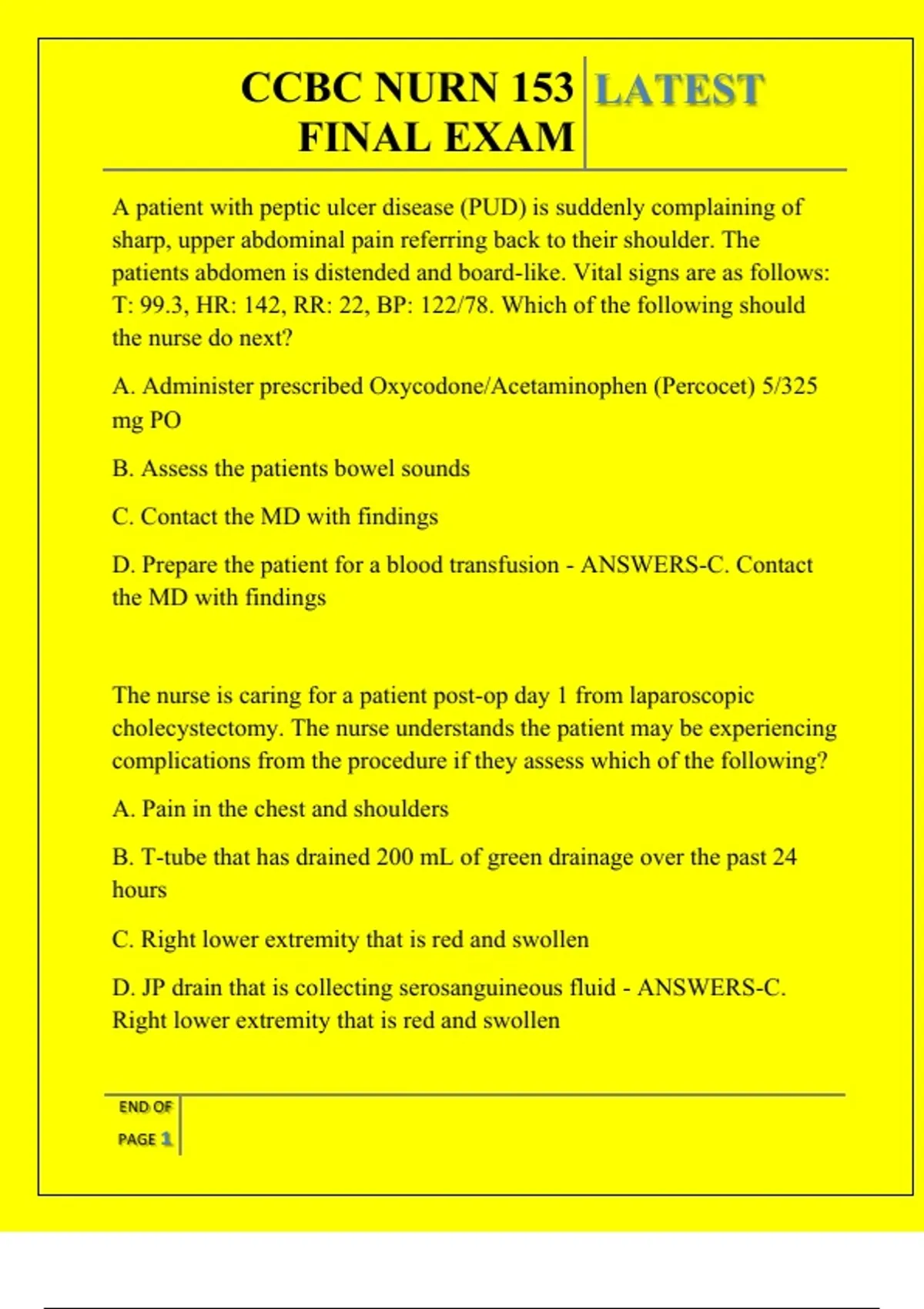 CCBC NURN 153 FINAL EXAM

LATEST

A patient with peptic ulcer disease (PUD) is suddenly complaining of sharp, upper abdominal pain referring back to their shoulder. The patients abdomen is distended and board-like. Vital signs are as follows: T: 99.3, HR: 142, RR: 22, BP: 122/78. Which of the following should the nurse do next?

A. Administer prescribed Oxycodone/Acetaminophen (Percocet) 5/325 mg PO

B. Assess the patients bowel sounds

C. Contact the MD with findings

D. Prepare the patient for a blood transfusion - ANSWERS-C. Contact the MD with findings

The nurse is caring for a patient post-op day 1 from laparoscopic cholecystectomy. The nurse understands the patient may be experiencing complications from the procedure if they assess which of the following?

A. Pain in the chest and shoulders

B. T-tube that has drained 200 mL of green drainage over the past 24 hours

C. Right lower extremity that is red and swollen

D. JP drain that is collecting serosanguineous fluid - ANSWERS-C. Right lower extremity that is red and swollen

END OF PAGE 1